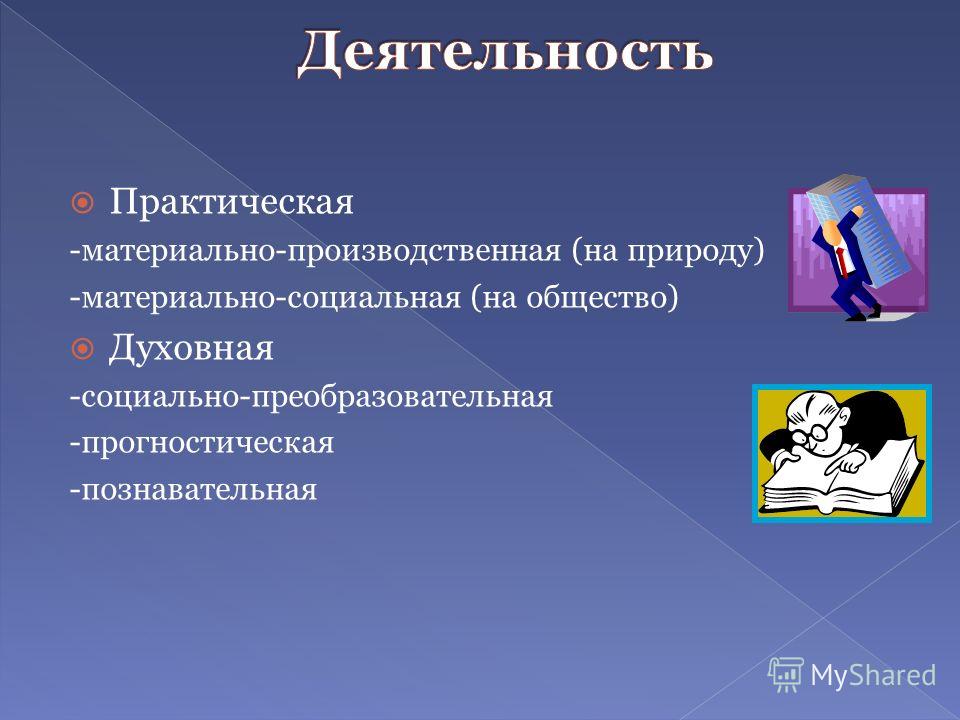 Деятельность

Практическая
-материально-производственная (на природу)
-материально-социальная (на общество)

Духовная
-социально-преобразовательная
-прогностическая
-познавательная

MyShared